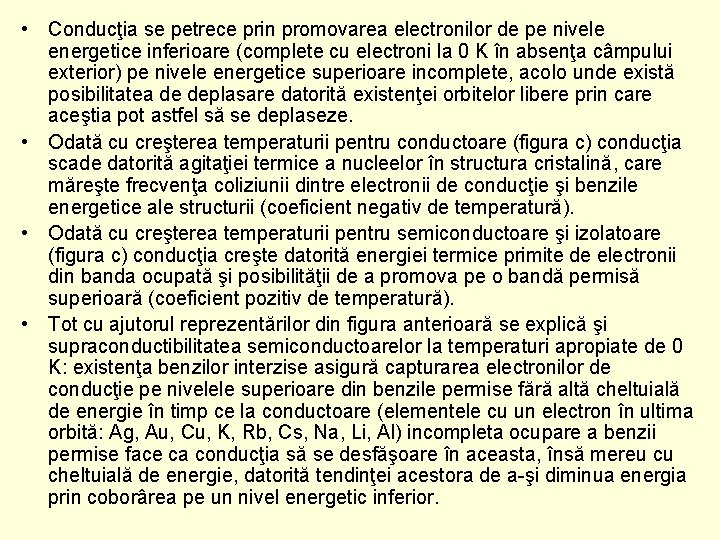 • Conducţia se petrece prin promovarea electronilor de pe nivele energetice inferioare (complete cu electroni la 0 K în absenţa câmpului exterior) pe nivele energetice superioare incomplete, acolo unde există posibilitatea de deplasare datorită existenţei orbitelor libere prin care aceştia pot astfel să se deplaseze.
• Odată cu creşterea temperaturii pentru conductoare (figura c) conducţia scade datorită agitaţiei termice a nucleelor în structura cristalină, care măreşte frecvenţa coliziunii dintre electronii de conducţie şi benzile energetice ale structurii (coeficient negativ de temperatură).
• Odată cu creşterea temperaturii pentru semiconductoare şi izolatoare (figura c) conducţia creşte datorită energiei termice primite de electronii din banda ocupată şi posibilităţii de a promova pe o bandă permisă superioară (coeficient pozitiv de temperatură).
• Tot cu ajutorul reprezentărilor din figura anterioară se explică şi supraconductibilitatea semiconductoarelor la temperaturi apropiate de 0 K: existenţa benzilor interzise asigură capturarea electronilor de conducţie pe nivelele superioare din benzile permise fără altă cheltuială de energie în timp ce la conductoare (elementele cu un electron în ultima orbită: Ag, Au, Cu, K, Rb, Cs, Na, Li, Al) incompleta ocupare a benzii permise face ca conducţia să se desfăşoare în aceasta, însă mereu cu cheltuială de energie, datorită tendinţei acestora de a-şi diminua energia prin coborârea pe un nivel energetic inferior.